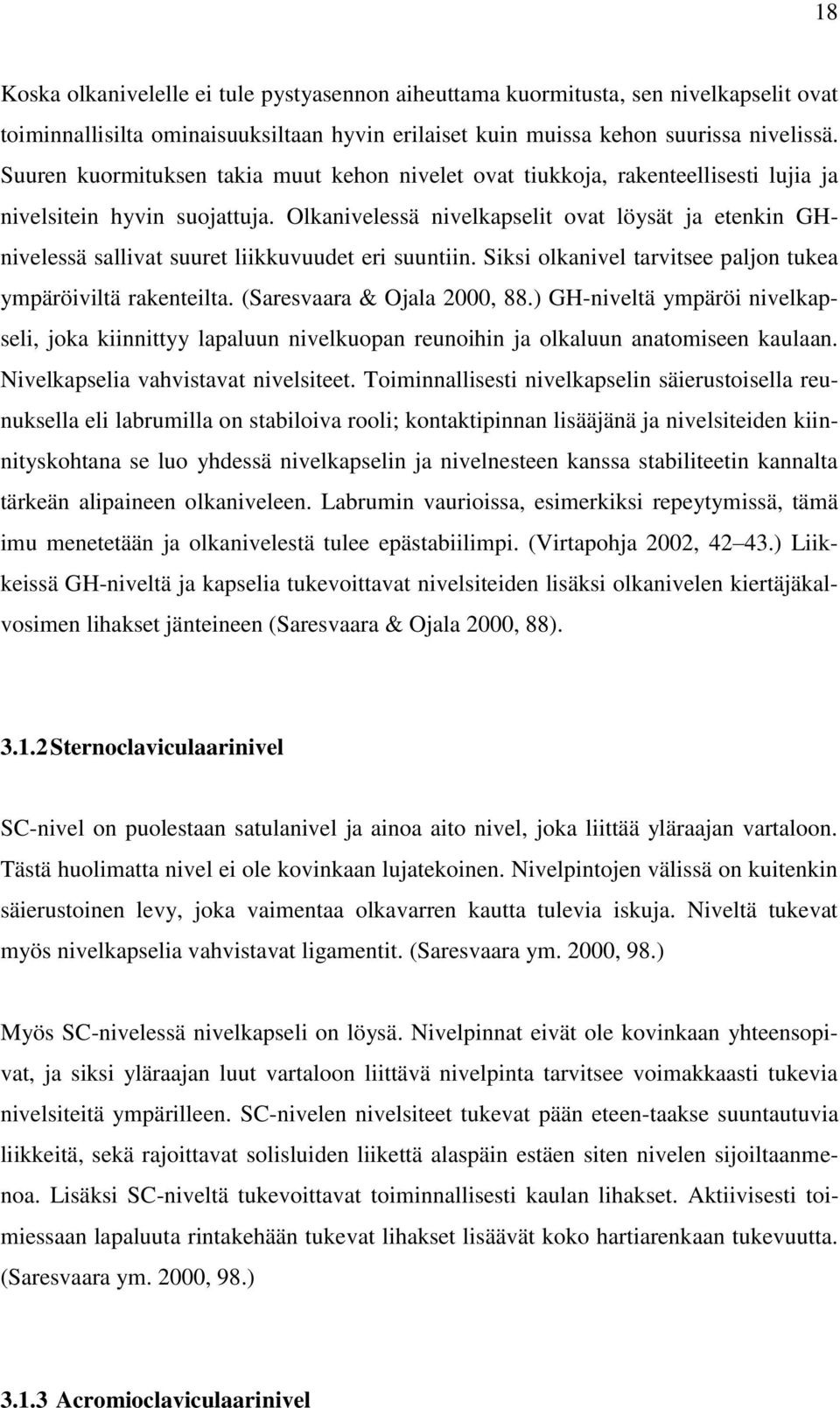 18

Koska olkanivelelle ei tule pystyasennon aiheuttama kuormitusta, sen nivelkapselit ovat toiminnallisilta ominaisuuksiltaan hyvin erilaiset kuin muissa kehon suurissa nivelissä. Suuren kuormituksen takia muut kehon nivelet ovat tiukkoja, rakenteellisesti lujia ja nivelsitein hyvin suojattuja. Olkanivelessä nivelkapselit ovat löysät ja etenkin GH-nivelessä sallivat suuret liikkuvuudet eri suuntiin. Siksi olkanivel tarvitsee paljon tukea ympäröiviltä rakenteilta. (Saresvaara & Ojala 2000, 88.) GH-niveltä ympäröi nivelkapseli, joka kiinnittyy lapaluun nivelkuopan reunoihin ja olkaluun anatomiseen kaulaan. Nivelkapselia vahvistavat nivelsiteet. Toiminnallisesti nivelkapselin säierustoisella reunuksella eli labrumilla on stabiloiva rooli; kontaktipinnan lisääjänä ja nivelsiteiden kiinnityskohtana se luo yhdessä nivelkapselin ja nivelnesteen kanssa stabiliteetin kannalta tärkeän alipaineen olkaniveleen. Labrumin vaurioissa, esimerkiksi repeytymissä, tämä imu menetetään ja olkanivelestä tulee epästabiilimpi. (Virtapohja 2002, 42 43.) Liikkeissä GH-niveltä ja kapselia tukevoittavat nivelsiteiden lisäksi olkanivelen kiertäjäkalvosimen lihakset jänteineen (Saresvaara & Ojala 2000, 88).

3.1.2 Sternoclaviculaarinivel

SC-nivel on puolestaan satulanivel ja ainoa aito nivel, joka liittää yläraajan vartaloon. Tästä huolimatta nivel ei ole kovinkaan lujatekoinen. Nivelpintojen välissä on kuitenkin säierustoinen levy, joka vaimentaa olkavarren kautta tulevia iskuja. Niveltä tukevat myös nivelkapselia vahvistavat ligamentit. (Saresvaara ym. 2000, 98.)

Myös SC-nivelessä nivelkapseli on löysä. Nivelpinnat eivät ole kovinkaan yhteensopivat, ja siksi yläraajan luut vartaloon liittävä nivelpinta tarvitsee voimakkaasti tukevia nivelsiteitä ympärilleen. SC-nivelen nivelsiteet tukevat pään eteen-taakse suuntautuvia liikkeitä, sekä rajoittavat solisluiden liikettä alaspäin estäen siten nivelen sijoiltaanmenoa. Lisäksi SC-niveltä tukevoittavat toiminnallisesti kaulan lihakset. Aktiivisesti toimiessaan lapaluuta rintakehään tukevat lihakset lisäävät koko hartiarenkaan tukevuutta. (Saresvaara ym. 2000, 98.)

3.1.3 Acromioclaviculaarinivel